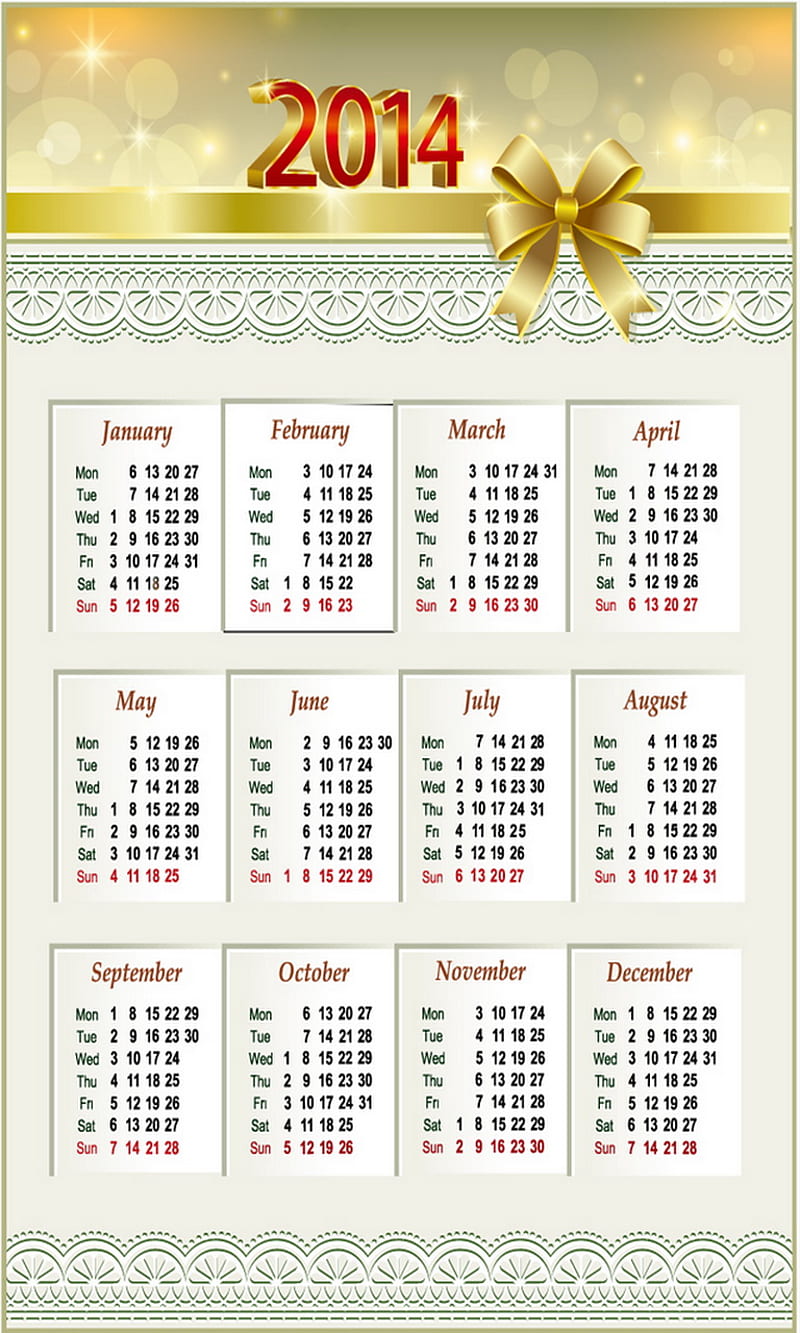 2014

January
Mon 6 13 20 27
Tue 7 14 21 28
Wed 1 8 15 22 29
Thu 2 9 16 23 30
Fri 3 10 17 24 31
Sat 4 11 18 25
Sun 5 12 19 26

February
Mon 3 10 17 24
Tue 4 11 18 25
Wed 5 12 19 26
Thu 6 13 20 27
Fri 7 14 21 28
Sat 1 8 15 22
Sun 2 9 16 23

March
Mon 3 10 17 24 31
Tue 4 11 18 25
Wed 5 12 19 26
Thu 6 13 20 27
Fri 7 14 21 28
Sat 1 8 15 22 29
Sun 2 9 16 23 30

April
Mon 7 14 21 28
Tue 1 8 15 22 29
Wed 2 9 16 23 30
Thu 3 10 17 24
Fri 4 11 18 25
Sat 5 12 19 26
Sun 6 13 20 27

May
Mon 5 12 19 26
Tue 6 13 20 27
Wed 7 14 21 28
Thu 1 8 15 22 29
Fri 2 9 16 23 30
Sat 3 10 17 24 31
Sun 4 11 18 25

June
Mon 2 9 16 23 30
Tue 3 10 17 24
Wed 4 11 18 25
Thu 5 12 19 26
Fri 6 13 20 27
Sat 7 14 21 28
Sun 1 8 15 22 29

July
Mon 7 14 21 28
Tue 1 8 15 22 29
Wed 2 9 16 23 30
Thu 3 10 17 24 31
Fri 4 11 18 25
Sat 5 12 19 26
Sun 6 13 20 27

August
Mon 4 11 18 25
Tue 5 12 19 26
Wed 6 13 20 27
Thu 7 14 21 28
Fri 1 8 15 22 29
Sat 2 9 16 23 30
Sun 3 10 17 24 31

September
Mon 1 8 15 22 29
Tue 2 9 16 23 30
Wed 3 10 17 24
Thu 4 11 18 25
Fri 5 12 19 26
Sat 6 13 20 27
Sun 7 14 21 28

October
Mon 6 13 20 27
Tue 7 14 21 28
Wed 1 8 15 22 29
Thu 2 9 16 23 30
Fri 3 10 17 24 31
Sat 4 11 18 25
Sun 5 12 19 26

November
Mon 3 10 17 24
Tue 4 11 18 25
Wed 5 12 19 26
Thu 6 13 20 27
Fri 7 14 21 28
Sat 1 8 15 22 29
Sun 2 9 16 23 30

December
Mon 1 8 15 22 29
Tue 2 9 16 23 30
Wed 3 10 17 24 31
Thu 4 11 18 25
Fri 5 12 19 26
Sat 6 13 20 27
Sun 7 14 21 28